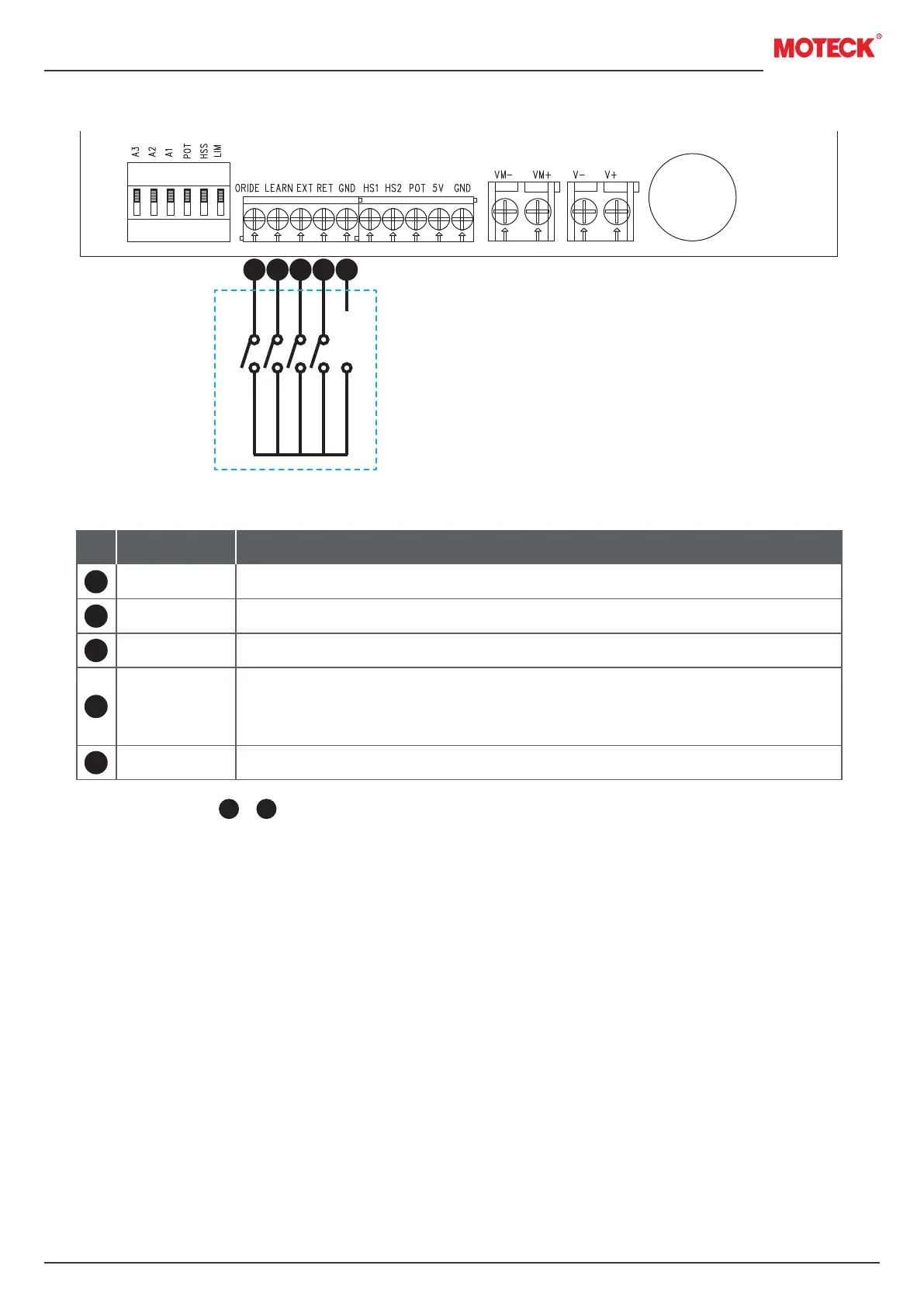 MOTECK®

A3 A2 A1 POT HSS LIM

ORIDE LEARN EXT RET GND HS1 HS2 POT 5V GND

VM- VM+ V- V+